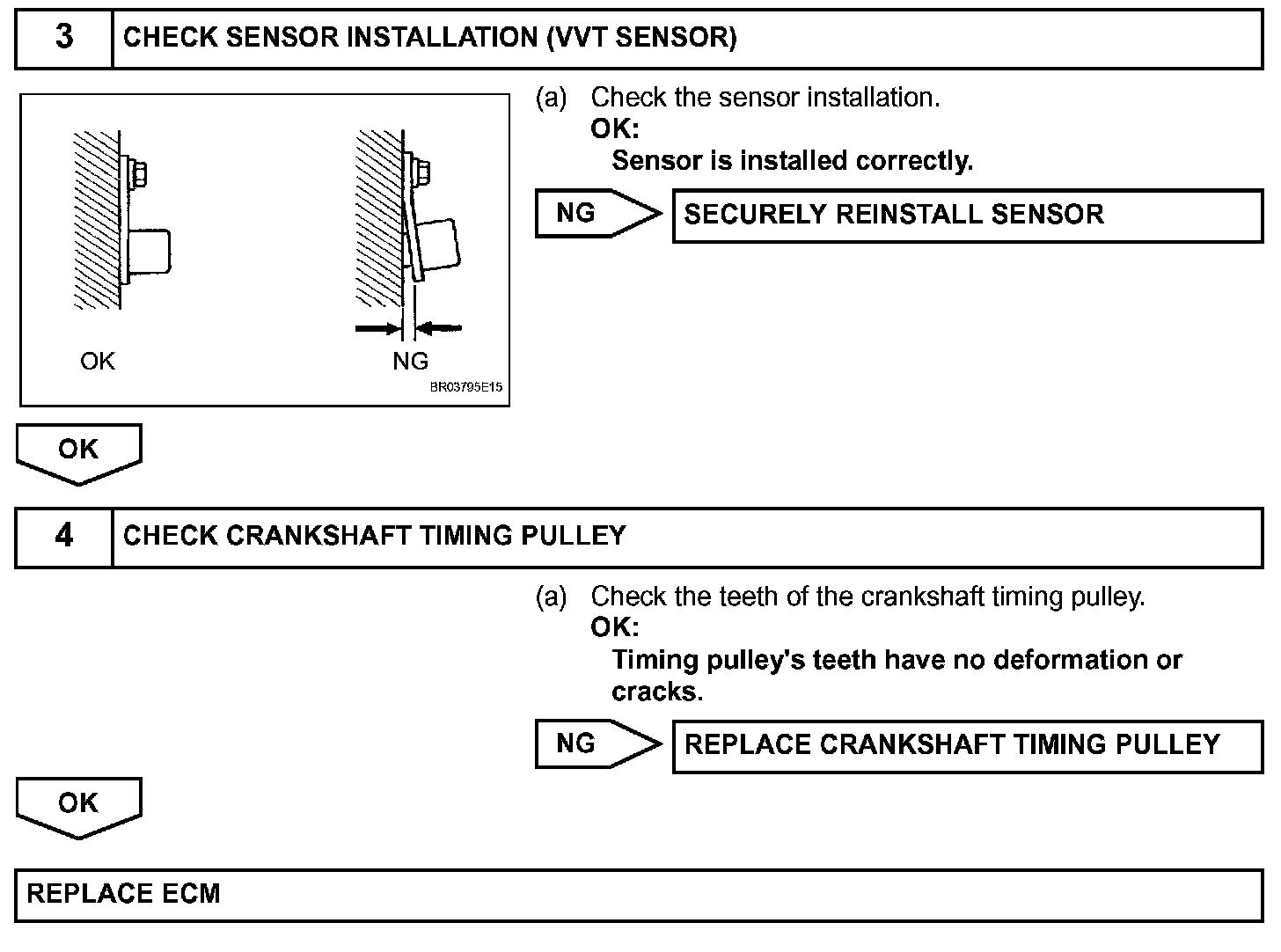 3 CHECK SENSOR INSTALLATION (VVT SENSOR)

OK

NG

BR03795E15

(a) Check the sensor installation.
OK:
Sensor is installed correctly.

NG SECURELY REINSTALL SENSOR

OK

4 CHECK CRANKSHAFT TIMING PULLEY

(a) Check the teeth of the crankshaft timing pulley.
OK:
Timing pulley's teeth have no deformation or cracks.

NG REPLACE CRANKSHAFT TIMING PULLEY

OK

REPLACE ECM